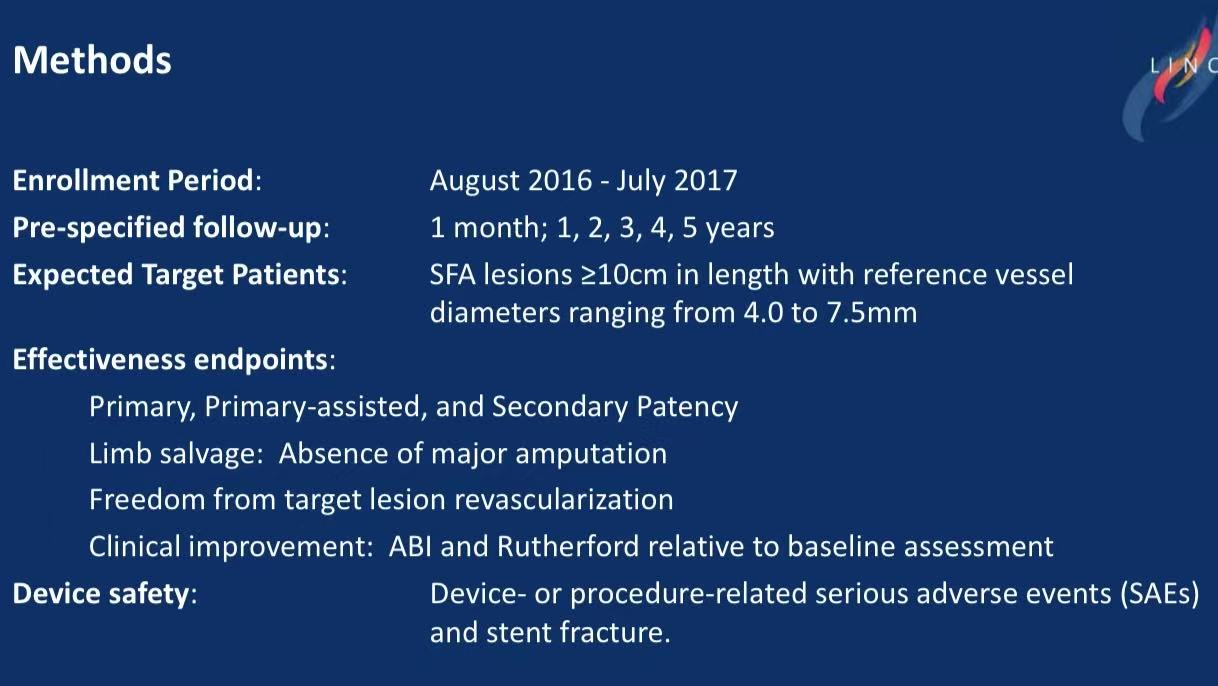 Methods

LINC

Enrollment Period: August 2016 - July 2017

Pre-specified follow-up: 1 month; 1, 2, 3, 4, 5 years

Expected Target Patients: SFA lesions ≥10cm in length with reference vessel diameters ranging from 4.0 to 7.5mm

Effectiveness endpoints:

Primary, Primary-assisted, and Secondary Patency

Limb salvage: Absence of major amputation

Freedom from target lesion revascularization

Clinical improvement: ABI and Rutherford relative to baseline assessment

Device safety: Device- or procedure-related serious adverse events (SAEs) and stent fracture.